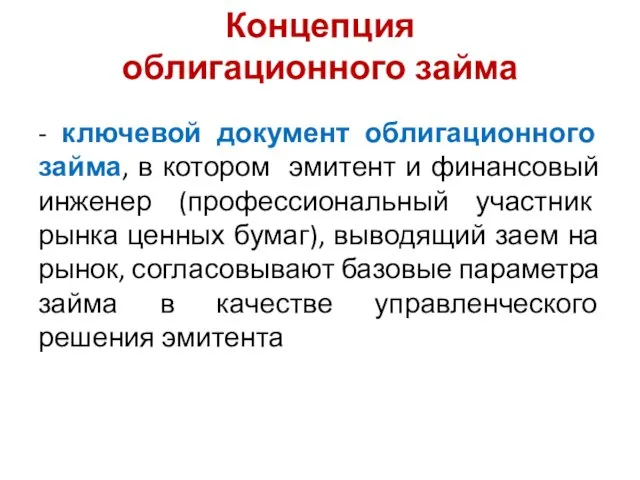 Концепция облигационного займа

- ключевой документ облигационного займа, в котором эмитент и финансовый инженер (профессиональный участник рынка ценных бумаг), выводящий заем на рынок, согласовывают базовые параметра займа в качестве управленческого решения эмитента